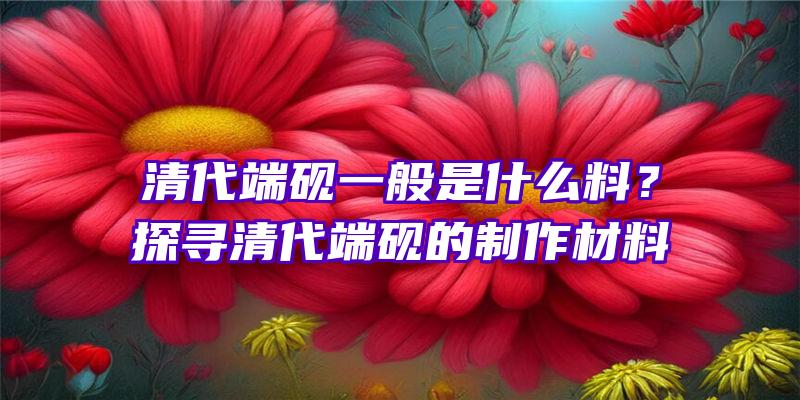 清代端砚一般是什么料？
探寻清代端砚的制作材料